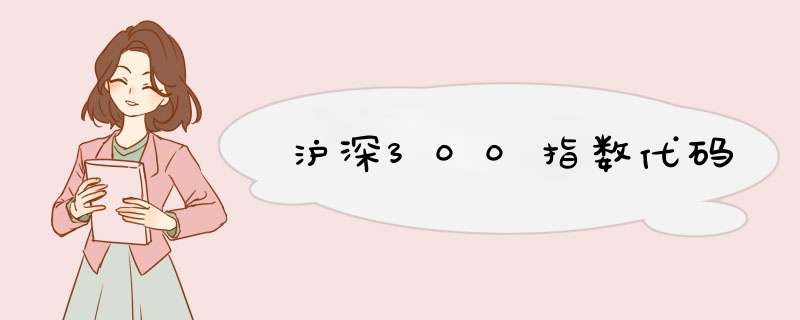 沪深300指数代码